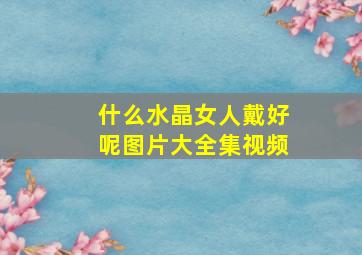 什么水晶女人戴好呢图片大全集视频